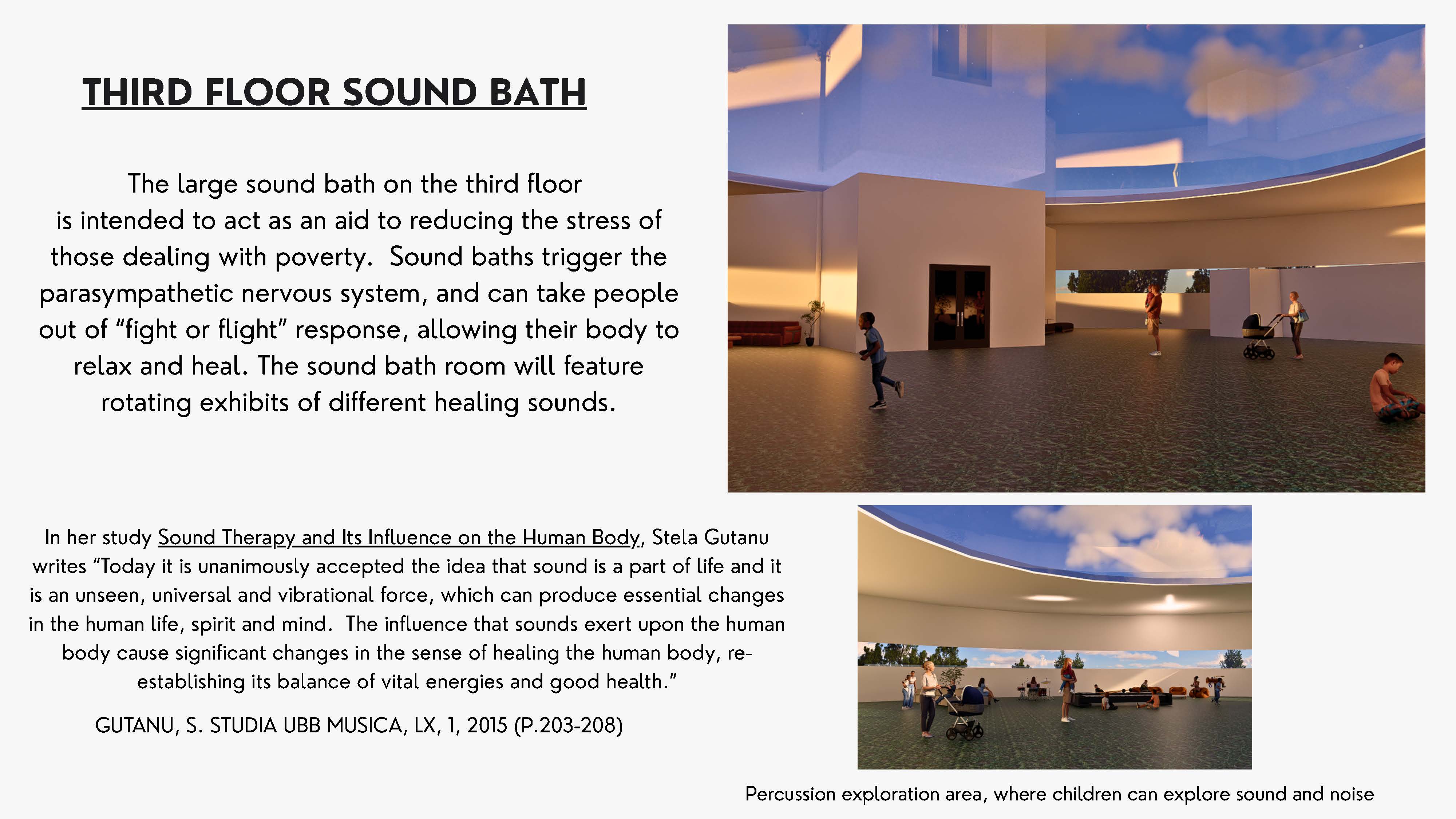 THIRD FLOOR SOUND BATH

The large sound bath on the third floor is intended to act as an aid to reducing the stress of those dealing with poverty. Sound baths trigger the parasympathetic nervous system, and can take people out of "fight or flight" response, allowing their body to relax and heal. The sound bath room will feature rotating exhibits of different healing sounds.

In her study Sound Therapy and Its Influence on the Human Body, Stela Gutanu writes "Today it is unanimously accepted the idea that sound is a part of life and it is an unseen, universal and vibrational force, which can produce essential changes in the human life, spirit and mind. The influence that sounds exert upon the human body cause significant changes in the sense of healing the human body, re-establishing its balance of vital energies and good health."

GUTANU, S. STUDIA UBB MUSICA, LX, 1, 2015 (P.203-208)

Percussion exploration area, where children can explore sound and noise